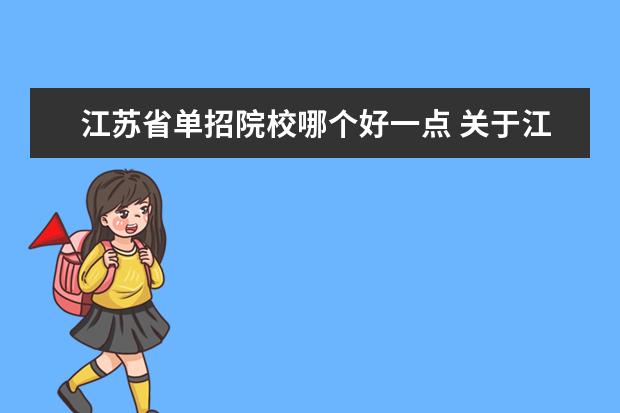 江苏省单招院校哪个好一点 关于江